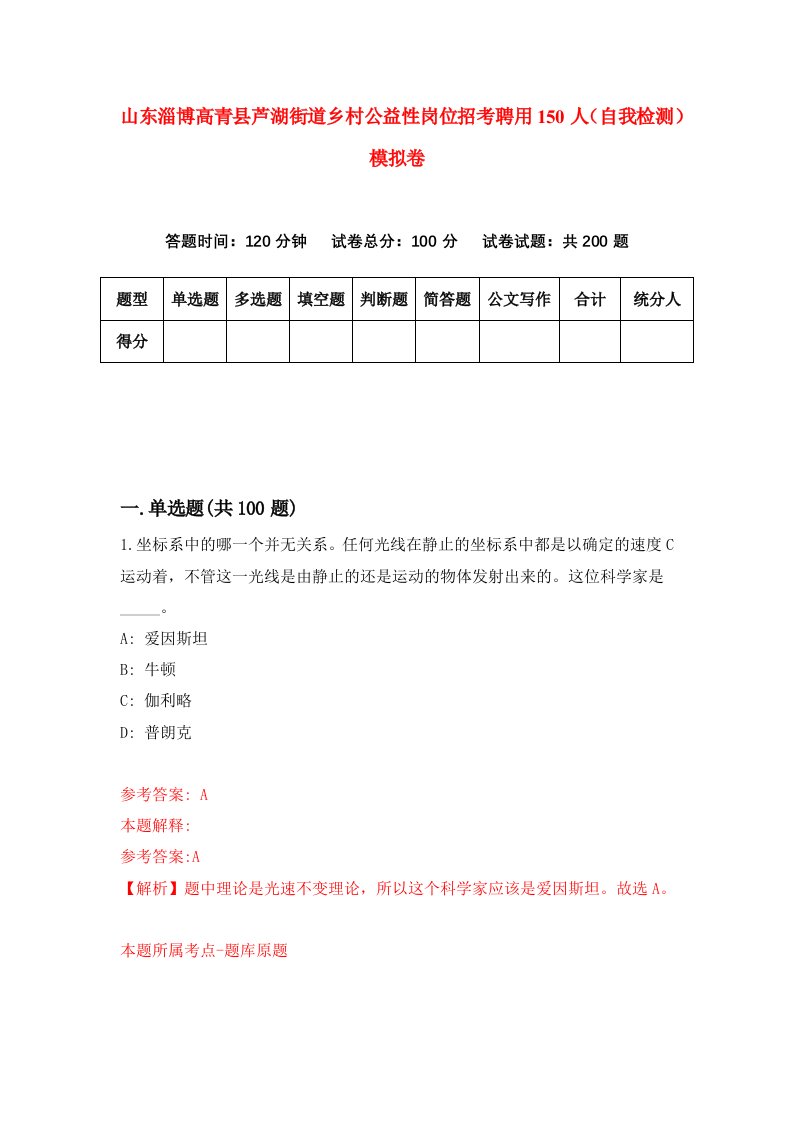 山东淄博高青县芦湖街道乡村公益性岗位招考聘用150人（自我检测）模拟卷

答题时间：120分钟　试卷总分：100分　试卷试题：共200题

| 题型 | 单选题 | 多选题 | 填空题 | 判断题 | 简答题 | 公文写作 | 合计 | 统分人 |
|---|---|---|---|---|---|---|---|---|
| 得分 | | | | | | | | |

一.单选题(共100题)

1.坐标系中的哪一个并无关系。任何光线在静止的坐标系中都是以确定的速度C运动着，不管这一光线是由静止的还是运动的物体发射出来的。这位科学家是_____。

A: 爱因斯坦

B: 牛顿

C: 伽利略

D: 普朗克

参考答案: A

本题解释:

参考答案:A

【解析】题中理论是光速不变理论，所以这个科学家应该是爱因斯坦。故选A。

本题所属考点-题库原题